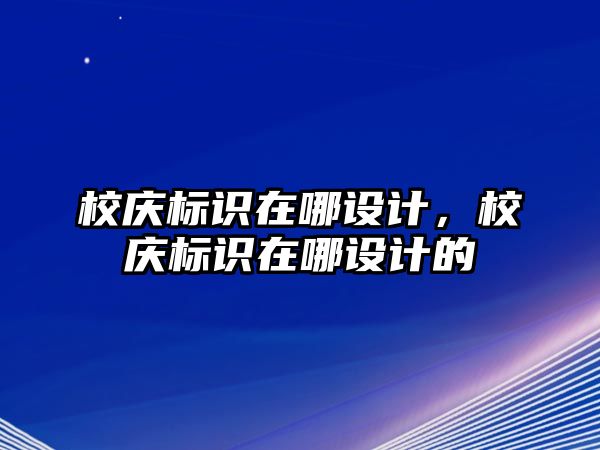 校庆标识在哪设计，校庆标识在哪设计的